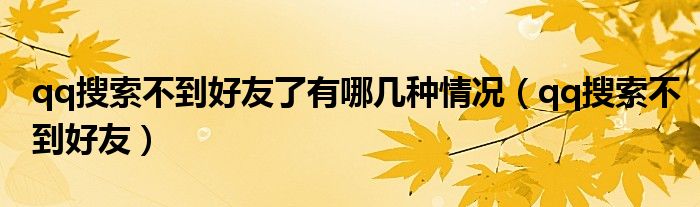 qq搜索不到好友了有哪几种情况（qq搜索不到好友）